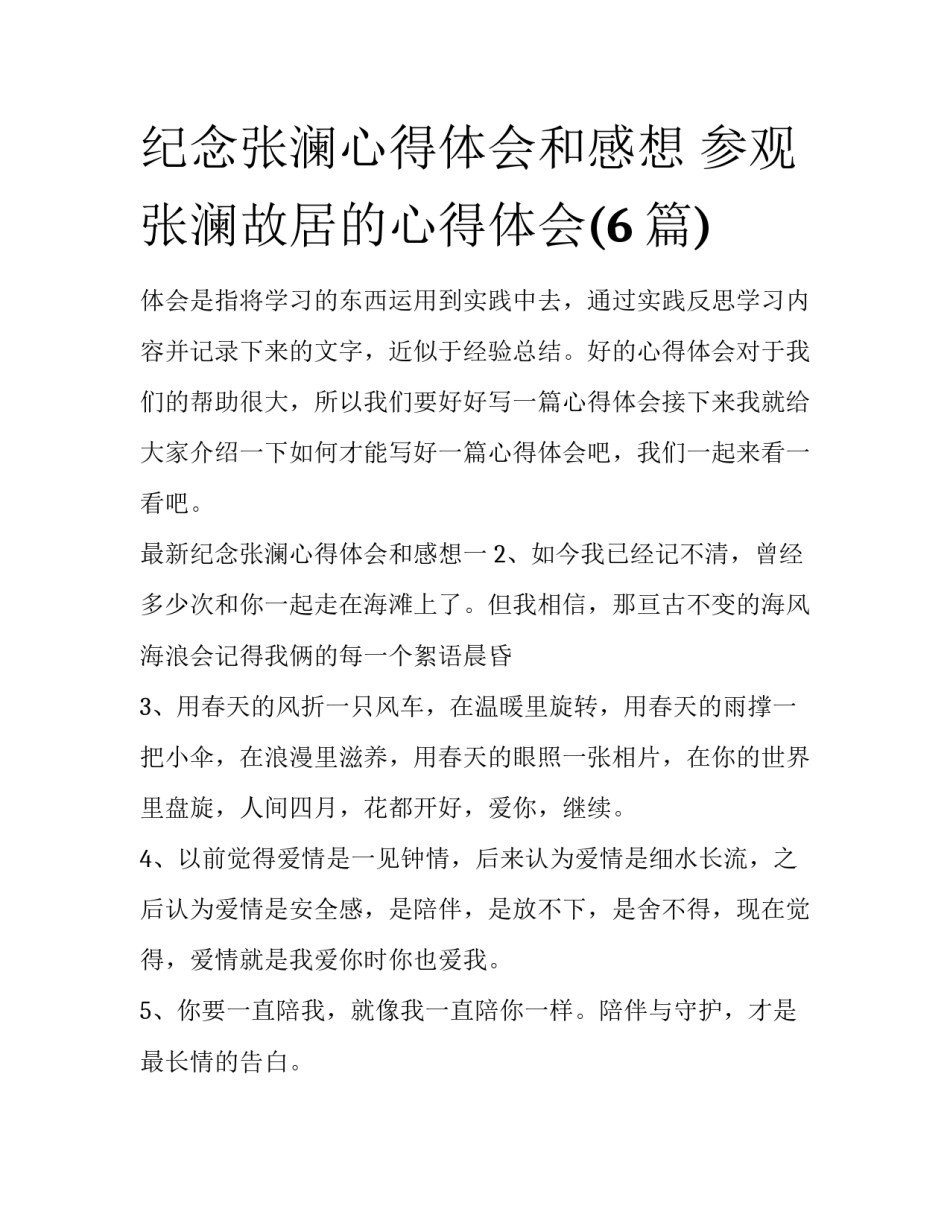 纪念张澜心得体会和感想 参观张澜故居的心得体会(6 篇)

体会是指将学习的东西运用到实践中去，通过实践反思学习内容并记录下来的文字，近似于经验总结。好的心得体会对于我们的帮助很大，所以我们要好好写一篇心得体会接下来我就给大家介绍一下如何才能写好一篇心得体会吧，我们一起来看一看吧。

最新纪念张澜心得体会和感想一 2、如今我已经记不清，曾经多少次和你一起走在海滩上了。但我相信，那亘古不变的海风海浪会记得我俩的每一个絮语晨昏

3、用春天的风折一只风车，在温暖里旋转，用春天的雨撑一把小伞，在浪漫里滋养，用春天的眼照一张相片，在你的世界里盘旋，人间四月，花都开好，爱你，继续。

4、以前觉得爱情是一见钟情，后来认为爱情是细水长流，之后认为爱情是安全感，是陪伴，是放不下，是舍不得，现在觉得，爱情就是我爱你时你也爱我。

5、你要一直陪我，就像我一直陪你一样。陪伴与守护，才是最长情的告白。